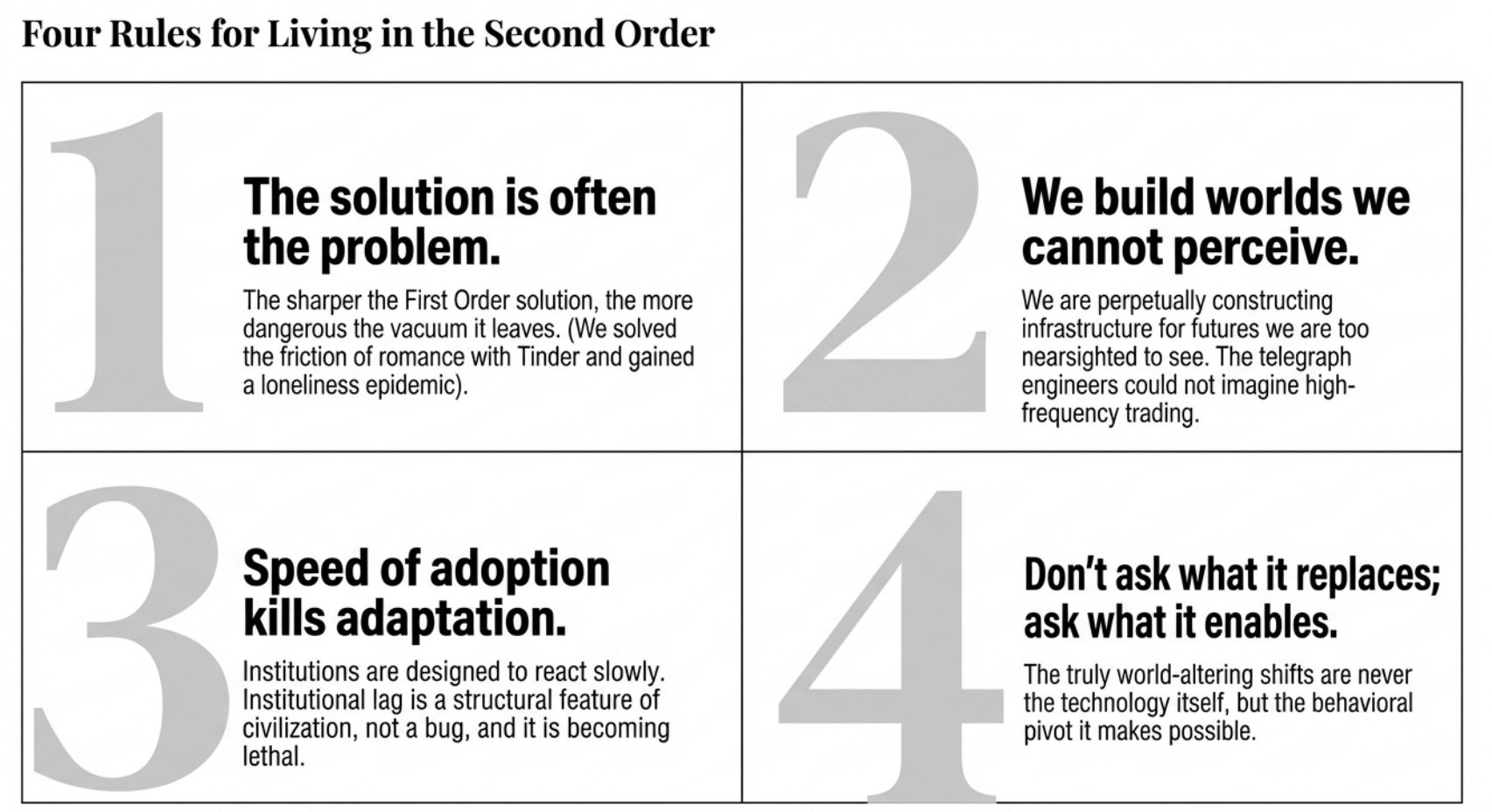 Four Rules for Living in the Second Order

1

The solution is often the problem.

The sharper the First Order solution, the more dangerous the vacuum it leaves. (We solved the friction of romance with Tinder and gained a loneliness epidemic).

2

We build worlds we cannot perceive.

We are perpetually constructing infrastructure for futures we are too nearsighted to see. The telegraph engineers could not imagine high-frequency trading.

3

Speed of adoption kills adaptation.

Institutions are designed to react slowly. Institutional lag is a structural feature of civilization, not a bug, and it is becoming lethal.

4

Don't ask what it replaces; ask what it enables.

The truly world-altering shifts are never the technology itself, but the behavioral pivot it makes possible.